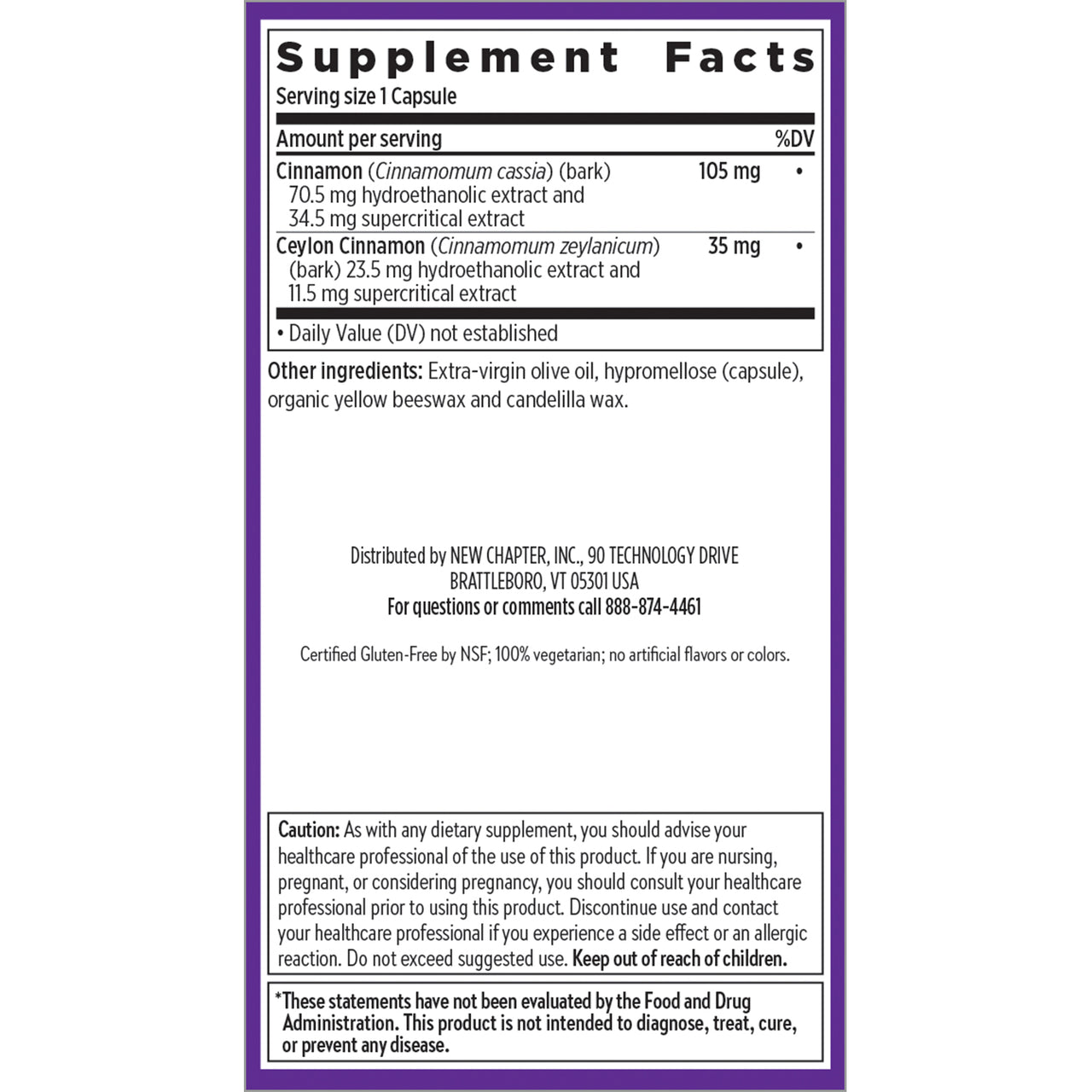 Supplement Facts
Serving size 1 Capsule

| Amount per serving | | %DV |
|---|---|---|
| Cinnamon (Cinnamomum cassia) (bark) 70.5 mg hydroethanolic extract and 34.5 mg supercritical extract | 105 mg | • |
| Ceylon Cinnamon (Cinnamomum zeylanicum) (bark) 23.5 mg hydroethanolic extract and 11.5 mg supercritical extract | 35 mg | • |

• Daily Value (DV) not established

Other ingredients: Extra-virgin olive oil, hypromellose (capsule), organic yellow beeswax and candelilla wax.

Distributed by NEW CHAPTER, INC., 90 TECHNOLOGY DRIVE
BRATTLEBORO, VT 05301 USA
For questions or comments call 888-874-4461

Certified Gluten-Free by NSF; 100% vegetarian; no artificial flavors or colors.

Caution: As with any dietary supplement, you should advise your healthcare professional of the use of this product. If you are nursing, pregnant, or considering pregnancy, you should consult your healthcare professional prior to using this product. Discontinue use and contact your healthcare professional if you experience a side effect or an allergic reaction. Do not exceed suggested use. Keep out of reach of children.

*These statements have not been evaluated by the Food and Drug Administration. This product is not intended to diagnose, treat, cure, or prevent any disease.